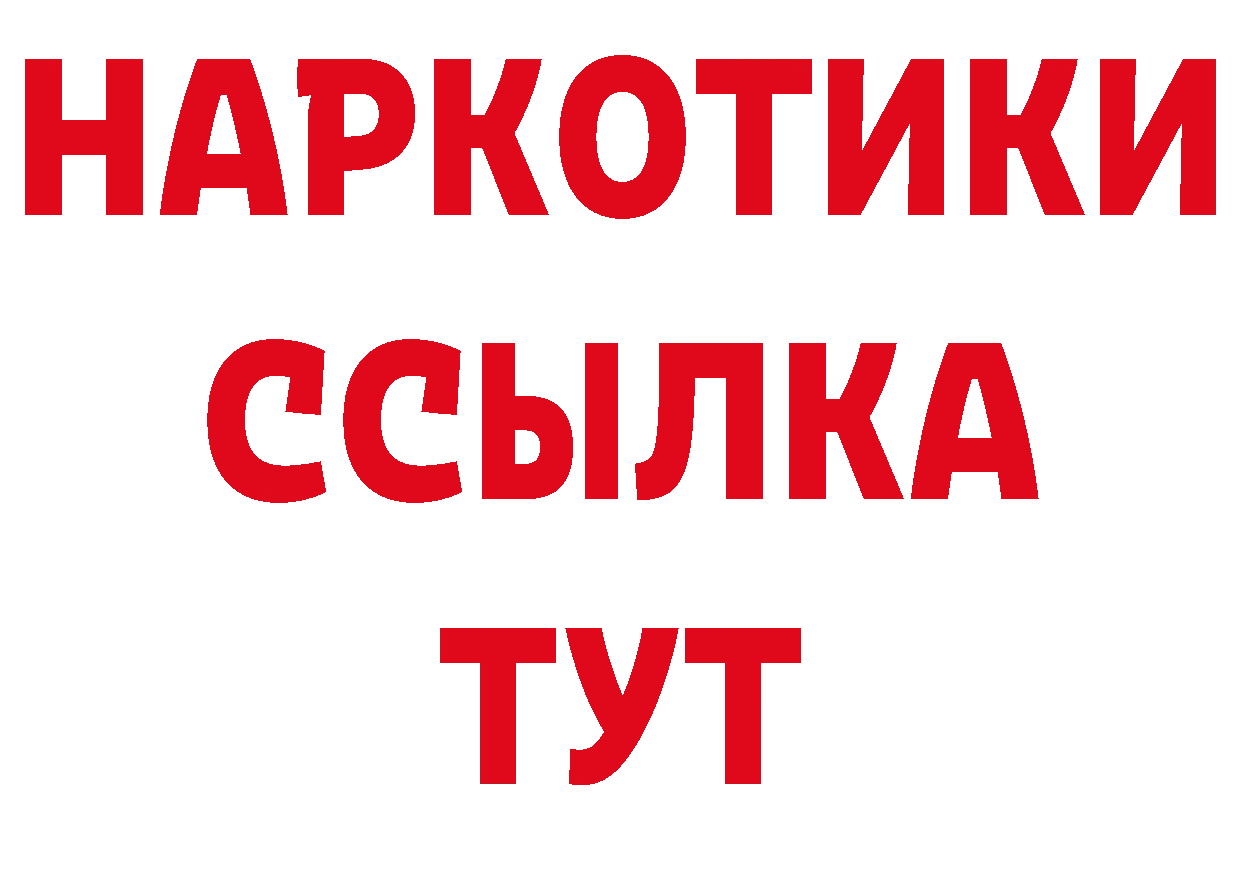 НАРКОТИКИ
ССЫЛКА
ТУТ